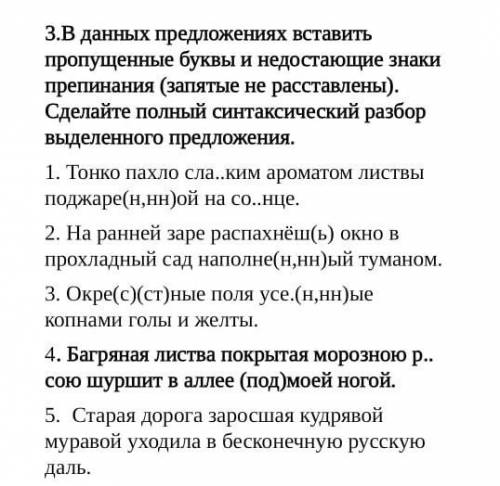 3.В данных предложениях вставить пропущенные буквы и недостающие знаки препинания (запятые не расставлены). Сделайте полный синтаксический разбор выделенного предложения.

1. Тонко пахло сла..ким ароматом листвы поджаре(н,нн)ой на со..нце.

2. На ранней заре распахнёш(ь) окно в прохладный сад наполне(н,нн)ый туманом.

3. Окре(с)(ст)ные поля усе.(н,нн)ые копнами голы и желты.

4. Багряная листва покрытая морозною р.. сою шуршит в аллее (под)моей ногой.

5. Старая дорога заросшая кудрявой муравой уходила в бесконечную русскую даль.